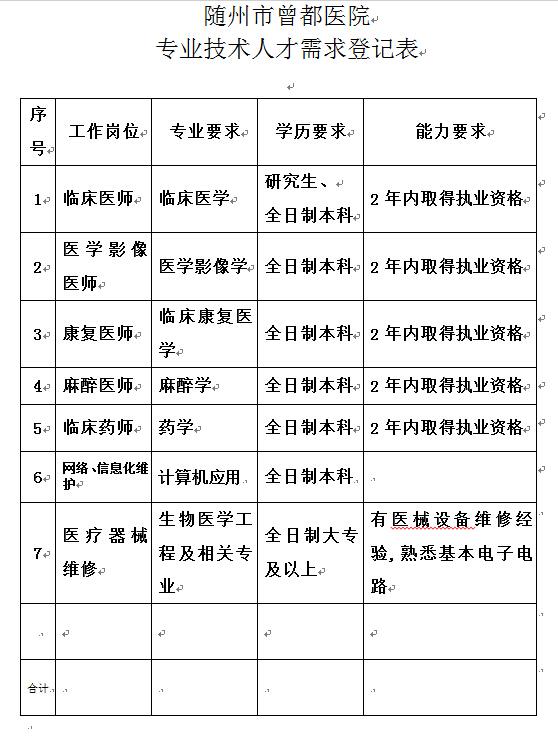 随州市曾都医院
专业技术人才需求登记表

| 序号 | 工作岗位 | 专业要求 | 学历要求 | 能力要求 |
|---|---|---|---|---|
| 1 | 临床医师 | 临床医学 | 研究生、全日制本科 | 2年内取得执业资格 |
| 2 | 医学影像医师 | 医学影像学 | 全日制本科 | 2年内取得执业资格 |
| 3 | 康复医师 | 临床康复医学 | 全日制本科 | 2年内取得执业资格 |
| 4 | 麻醉医师 | 麻醉学 | 全日制本科 | 2年内取得执业资格 |
| 5 | 临床药师 | 药学 | 全日制本科 | 2年内取得执业资格 |
| 6 | 网络、信息化维护 | 计算机应用 | 全日制本科 | |
| 7 | 医疗器械维修 | 生物医学工程及相关专业 | 全日制大专及以上 | 有医械设备维修经验,熟悉基本电子电路 |
| | | | | |
| 合计 | | | | |